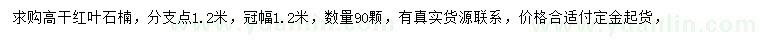 求购高干红叶石楠，分支点1.2米，冠幅1.2米，数量90颗，有真实货源联系，价格合适付定金起货，